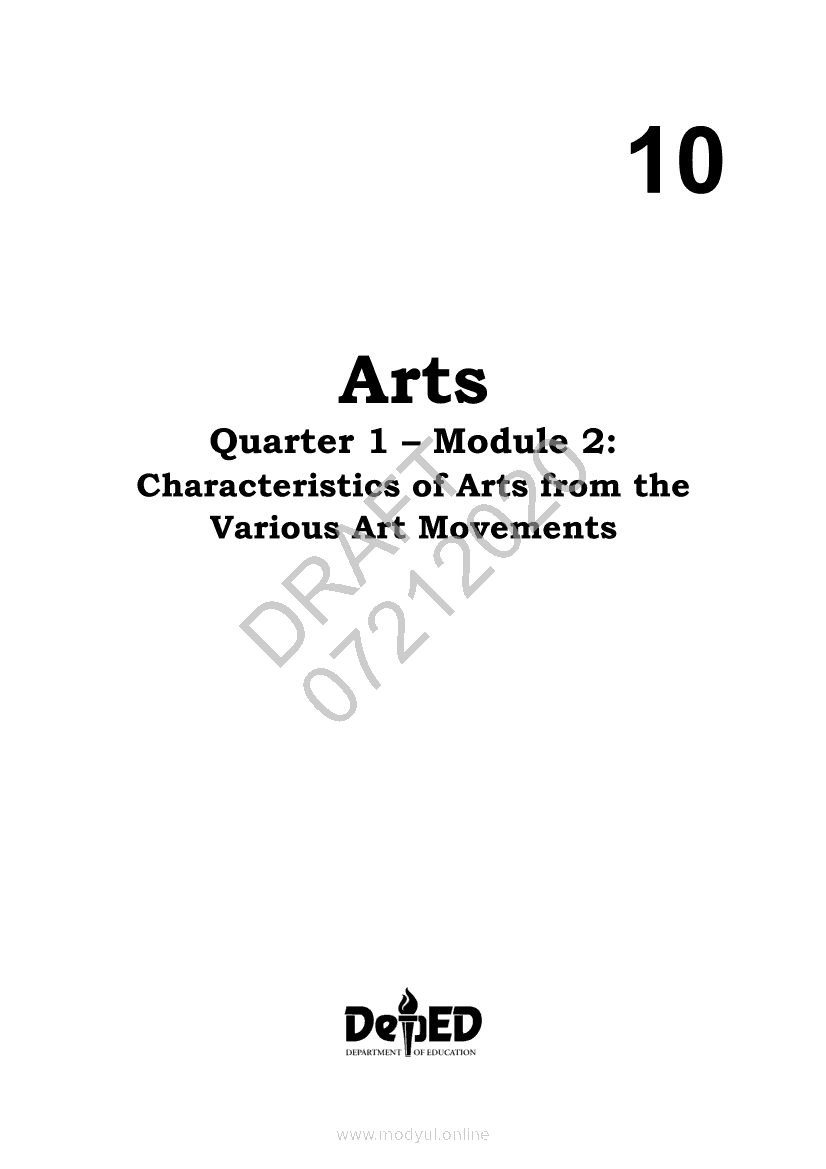 10

Arts

Quarter 1 – Module 2:
Characteristics of Arts from the Various Art Movements

DepED
DEPARTMENT OF EDUCATION

www.modyul.online

DRAFT
07212020